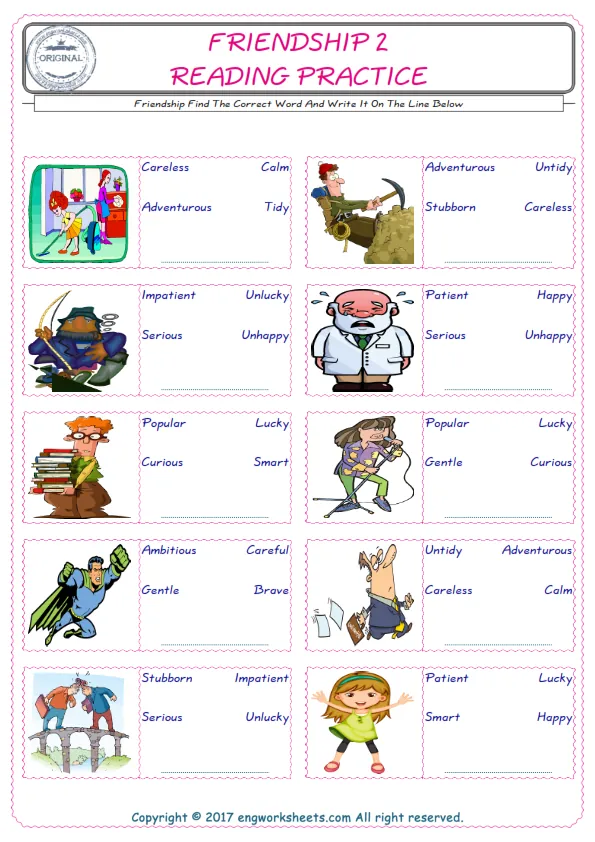 ORIGINAL

FRIENDSHIP 2
READING PRACTICE

Friendship Find The Correct Word And Write It On The Line Below

Careless Calm
Adventurous Tidy

Adventurous Untidy
Stubborn Careless

Impatient Unlucky
Serious Unhappy

Patient Happy
Serious Unhappy

Popular Lucky
Curious Smart

Popular Lucky
Gentle Curious

Ambitious Careful
Gentle Brave

Untidy Adventurous
Careless Calm

Stubborn Impatient
Serious Unlucky

Patient Lucky
Smart Happy

Copyright © 2017 engworksheets.com All right reserved.